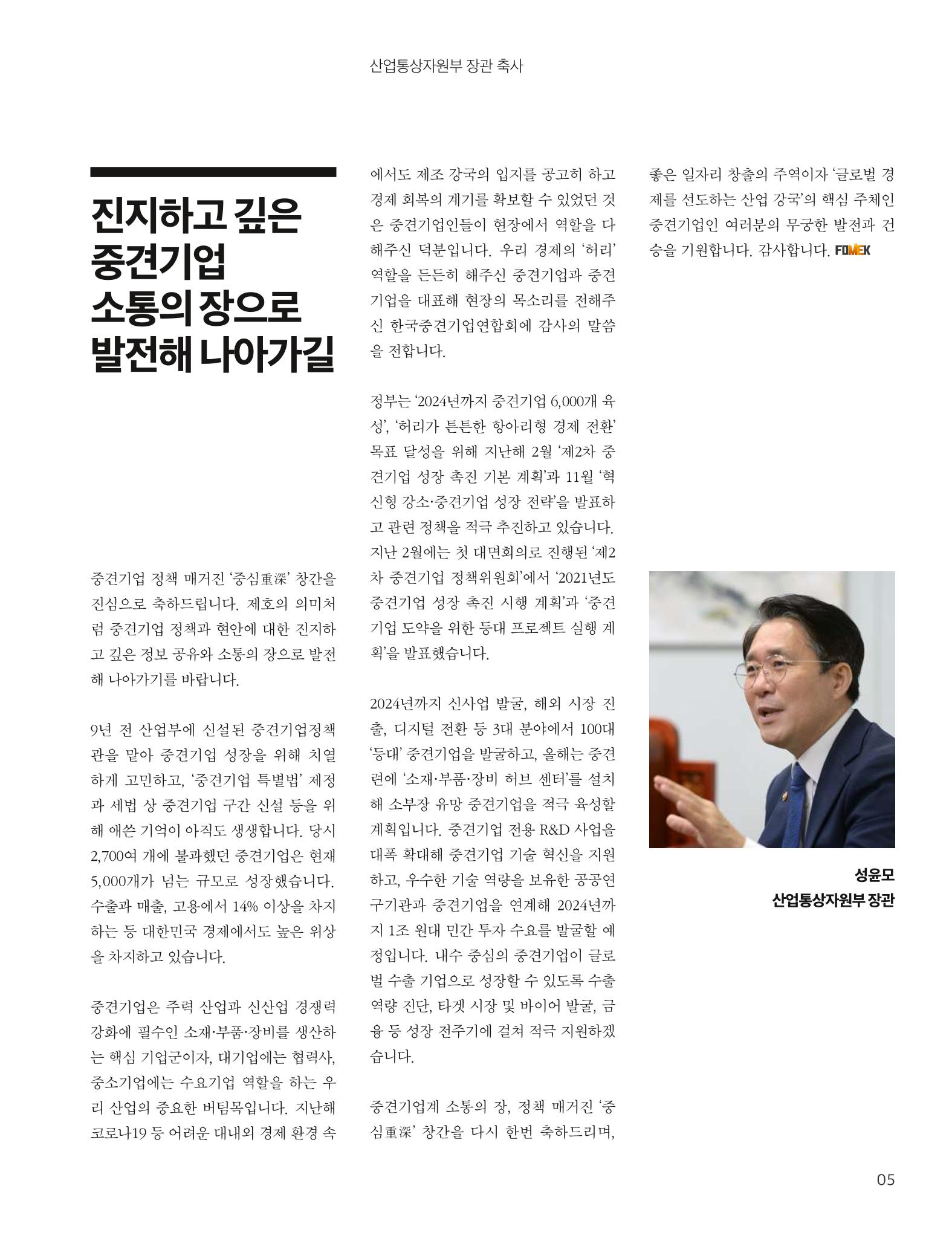 산업통상자원부 장관 축사

진지하고 깊은
중견기업
소통의 장으로
발전해 나아가길

중견기업 정책 매거진 '중심重深' 창간을 진심으로 축하드립니다. 제호의 의미처럼 중견기업 정책과 현안에 대한 진지하고 깊은 정보 공유와 소통의 장으로 발전해 나아가기를 바랍니다.

9년 전 산업부에 신설된 중견기업정책관을 맡아 중견기업 성장을 위해 치열하게 고민하고, '중견기업 특별법' 제정과 세법 상 중견기업 구간 신설 등을 위해 애쓴 기억이 아직도 생생합니다. 당시 2,700여 개에 불과했던 중견기업은 현재 5,000개가 넘는 규모로 성장했습니다. 수출과 매출, 고용에서 14% 이상을 차지하는 등 대한민국 경제에서도 높은 위상을 차지하고 있습니다.

중견기업은 주력 산업과 신산업 경쟁력 강화에 필수인 소재·부품·장비를 생산하는 핵심 기업군이자, 대기업에는 협력사, 중소기업에는 수요기업 역할을 하는 우리 산업의 중요한 버팀목입니다. 지난해 코로나19 등 어려운 대내외 경제 환경 속에서도 제조 강국의 입지를 공고히 하고 경제 회복의 계기를 확보할 수 있었던 것은 중견기업인들이 현장에서 역할을 다해주신 덕분입니다. 우리 경제의 '허리' 역할을 든든히 해주신 중견기업과 중견기업을 대표해 현장의 목소리를 전해주신 한국중견기업연합회에 감사의 말씀을 전합니다.

정부는 '2024년까지 중견기업 6,000개 육성', '허리가 튼튼한 항아리형 경제 전환' 목표 달성을 위해 지난해 2월 '제2차 중견기업 성장 촉진 기본 계획'과 11월 '혁신형 강소·중견기업 성장 전략'을 발표하고 관련 정책을 적극 추진하고 있습니다. 지난 2월에는 첫 대면회의로 진행된 '제2차 중견기업 정책위원회'에서 '2021년도 중견기업 성장 촉진 시행 계획'과 '중견기업 도약을 위한 등대 프로젝트 실행 계획'을 발표했습니다.

2024년까지 신사업 발굴, 해외 시장 진출, 디지털 전환 등 3대 분야에서 100대 '등대' 중견기업을 발굴하고, 올해는 중견련에 '소재·부품·장비 허브 센터'를 설치해 소부장 유망 중견기업을 적극 육성할 계획입니다. 중견기업 전용 R&D 사업을 대폭 확대해 중견기업 기술 혁신을 지원하고, 우수한 기술 역량을 보유한 공공연구기관과 중견기업을 연계해 2024년까지 1조 원대 민간 투자 수요를 발굴할 예정입니다. 내수 중심의 중견기업이 글로벌 수출 기업으로 성장할 수 있도록 수출 역량 진단, 타겟 시장 및 바이어 발굴, 금융 등 성장 전주기에 걸쳐 적극 지원하겠습니다.

중견기업계 소통의 장, 정책 매거진 '중심重深' 창간을 다시 한번 축하드리며, 좋은 일자리 창출의 주역이자 '글로벌 경제를 선도하는 산업 강국'의 핵심 주체인 중견기업인 여러분의 무궁한 발전과 건승을 기원합니다. 감사합니다. FOMEK

성윤모
산업통상자원부 장관

05